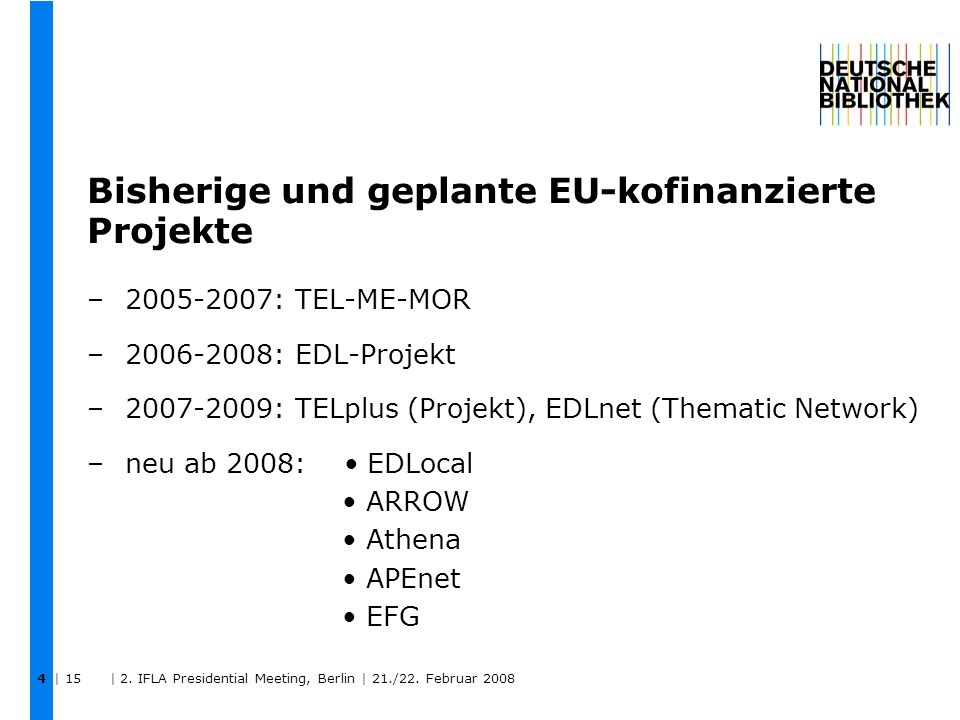 DEUTSCHE NATIONAL BIBLIOTHEK

Bisherige und geplante EU-kofinanzierte Projekte

– 2005-2007: TEL-ME-MOR

– 2006-2008: EDL-Projekt

– 2007-2009: TELplus (Projekt), EDLnet (Thematic Network)

– neu ab 2008:
• EDLocal
• ARROW
• Athena
• APEnet
• EFG

4 | 15 | 2. IFLA Presidential Meeting, Berlin | 21./22. Februar 2008